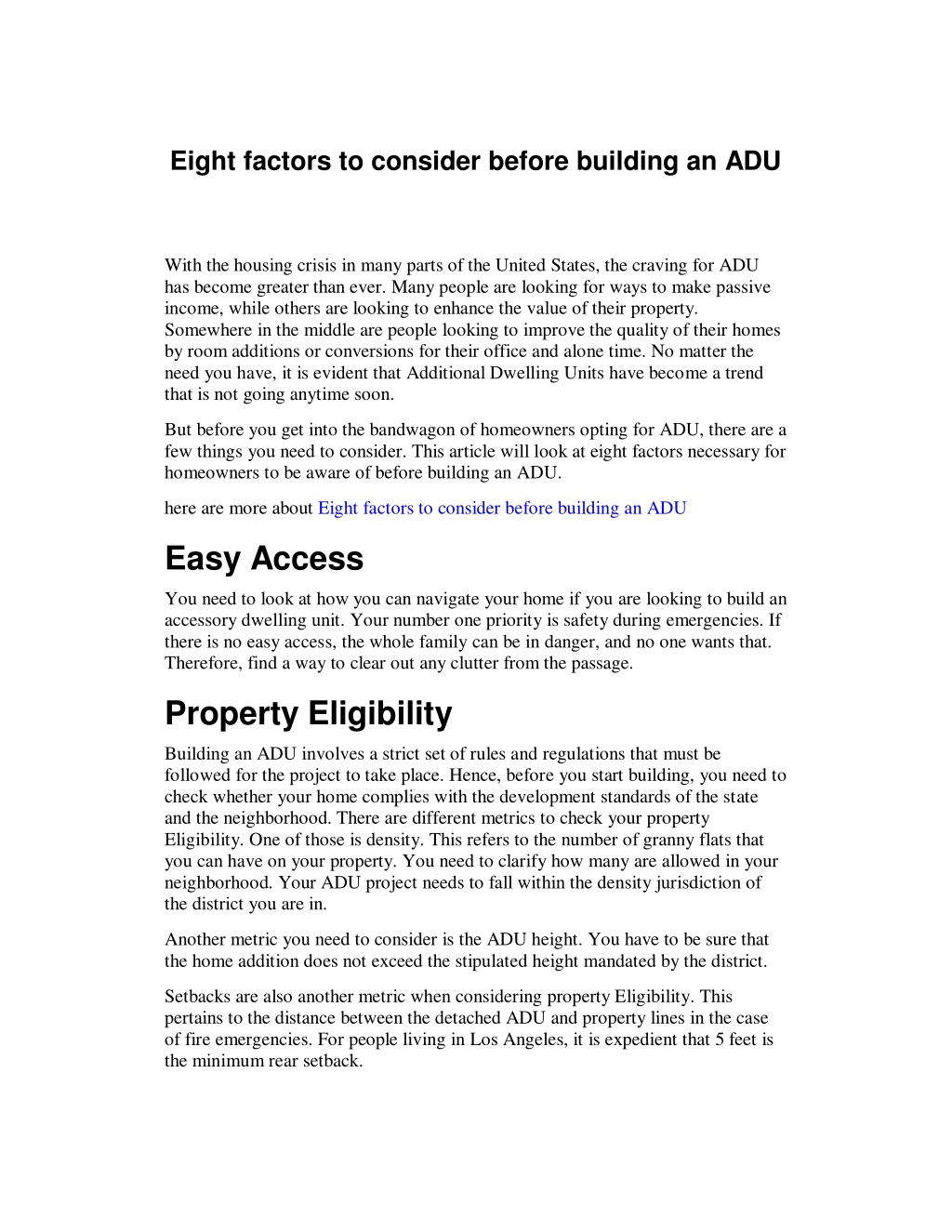 Eight factors to consider before building an ADU

With the housing crisis in many parts of the United States, the craving for ADU has become greater than ever. Many people are looking for ways to make passive income, while others are looking to enhance the value of their property. Somewhere in the middle are people looking to improve the quality of their homes by room additions or conversions for their office and alone time. No matter the need you have, it is evident that Additional Dwelling Units have become a trend that is not going anytime soon.

But before you get into the bandwagon of homeowners opting for ADU, there are a few things you need to consider. This article will look at eight factors necessary for homeowners to be aware of before building an ADU.

here are more about Eight factors to consider before building an ADU

Easy Access

You need to look at how you can navigate your home if you are looking to build an accessory dwelling unit. Your number one priority is safety during emergencies. If there is no easy access, the whole family can be in danger, and no one wants that. Therefore, find a way to clear out any clutter from the passage.

Property Eligibility

Building an ADU involves a strict set of rules and regulations that must be followed for the project to take place. Hence, before you start building, you need to check whether your home complies with the development standards of the state and the neighborhood. There are different metrics to check your property Eligibility. One of those is density. This refers to the number of granny flats that you can have on your property. You need to clarify how many are allowed in your neighborhood. Your ADU project needs to fall within the density jurisdiction of the district you are in.

Another metric you need to consider is the ADU height. You have to be sure that the home addition does not exceed the stipulated height mandated by the district.

Setbacks are also another metric when considering property Eligibility. This pertains to the distance between the detached ADU and property lines in the case of fire emergencies. For people living in Los Angeles, it is expedient that 5 feet is the minimum rear setback.